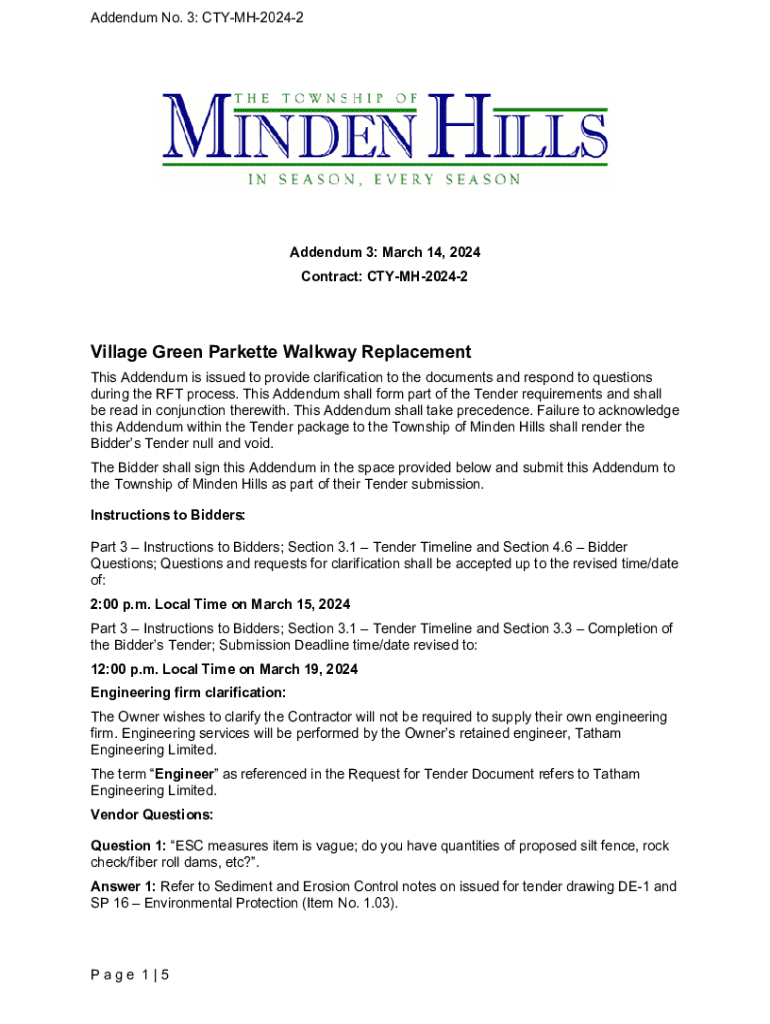 Addendum No. 3: CTY-MH-2024-2

THE TOWNSHIP OF
MINDEN HILLS
IN SEASON, EVERY SEASON

Addendum 3: March 14, 2024
Contract: CTY-MH-2024-2

Village Green Parkette Walkway Replacement

This Addendum is issued to provide clarification to the documents and respond to questions during the RFT process. This Addendum shall form part of the Tender requirements and shall be read in conjunction therewith. This Addendum shall take precedence. Failure to acknowledge this Addendum within the Tender package to the Township of Minden Hills shall render the Bidder's Tender null and void.

The Bidder shall sign this Addendum in the space provided below and submit this Addendum to the Township of Minden Hills as part of their Tender submission.

Instructions to Bidders:

Part 3 – Instructions to Bidders; Section 3.1 – Tender Timeline and Section 4.6 – Bidder Questions; Questions and requests for clarification shall be accepted up to the revised time/date of:

2:00 p.m. Local Time on March 15, 2024

Part 3 – Instructions to Bidders; Section 3.1 – Tender Timeline and Section 3.3 – Completion of the Bidder's Tender; Submission Deadline time/date revised to:

12:00 p.m. Local Time on March 19, 2024

Engineering firm clarification:

The Owner wishes to clarify the Contractor will not be required to supply their own engineering firm. Engineering services will be performed by the Owner's retained engineer, Tatham Engineering Limited.

The term "Engineer" as referenced in the Request for Tender Document refers to Tatham Engineering Limited.

Vendor Questions:

Question 1: "ESC measures item is vague; do you have quantities of proposed silt fence, rock check/fiber roll dams, etc?".

Answer 1: Refer to Sediment and Erosion Control notes on issued for tender drawing DE-1 and SP 16 – Environmental Protection (Item No. 1.03).

Page 1 | 5